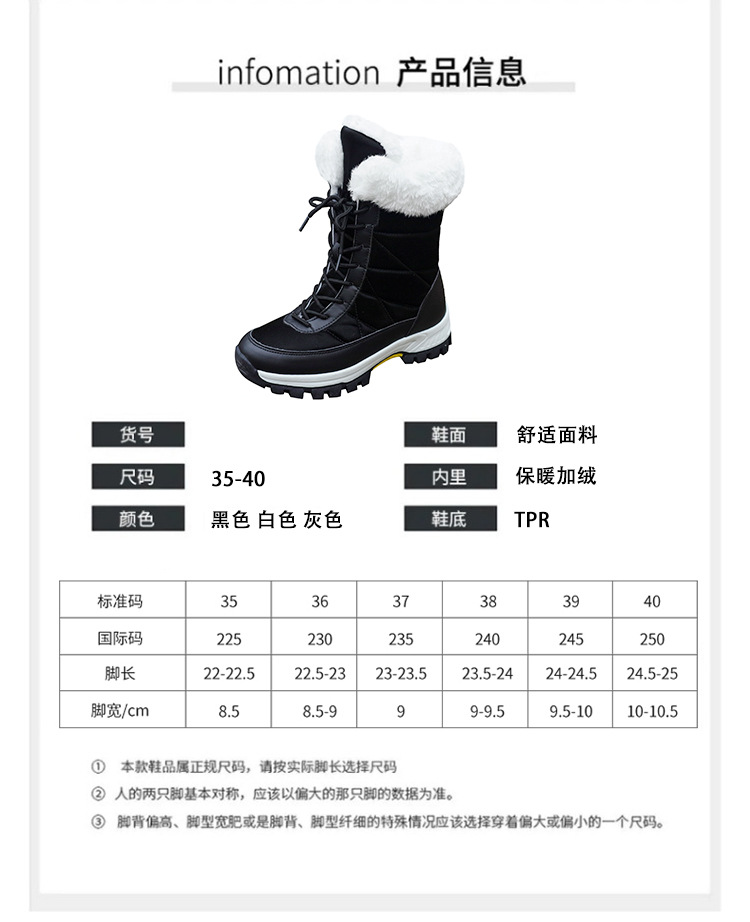 infomation 产品信息

货号

尺码 35-40

颜色 黑色 白色 灰色

鞋面 舒适面料

内里 保暖加绒

鞋底 TPR

| 标准码 | 35 | 36 | 37 | 38 | 39 | 40 |
|---|---|---|---|---|---|---|
| 国际码 | 225 | 230 | 235 | 240 | 245 | 250 |
| 脚长 | 22-22.5 | 22.5-23 | 23-23.5 | 23.5-24 | 24-24.5 | 24.5-25 |
| 脚宽/cm | 8.5 | 8.5-9 | 9 | 9-9.5 | 9.5-10 | 10-10.5 |

① 本款鞋品属正规尺码，请按实际脚长选择尺码

② 人的两只脚基本对称，应该以偏大的那只脚的数据为准。

③ 脚背偏高、脚型宽肥或是脚背、脚型纤细的特殊情况应该选择穿着偏大或偏小的一个尺码。